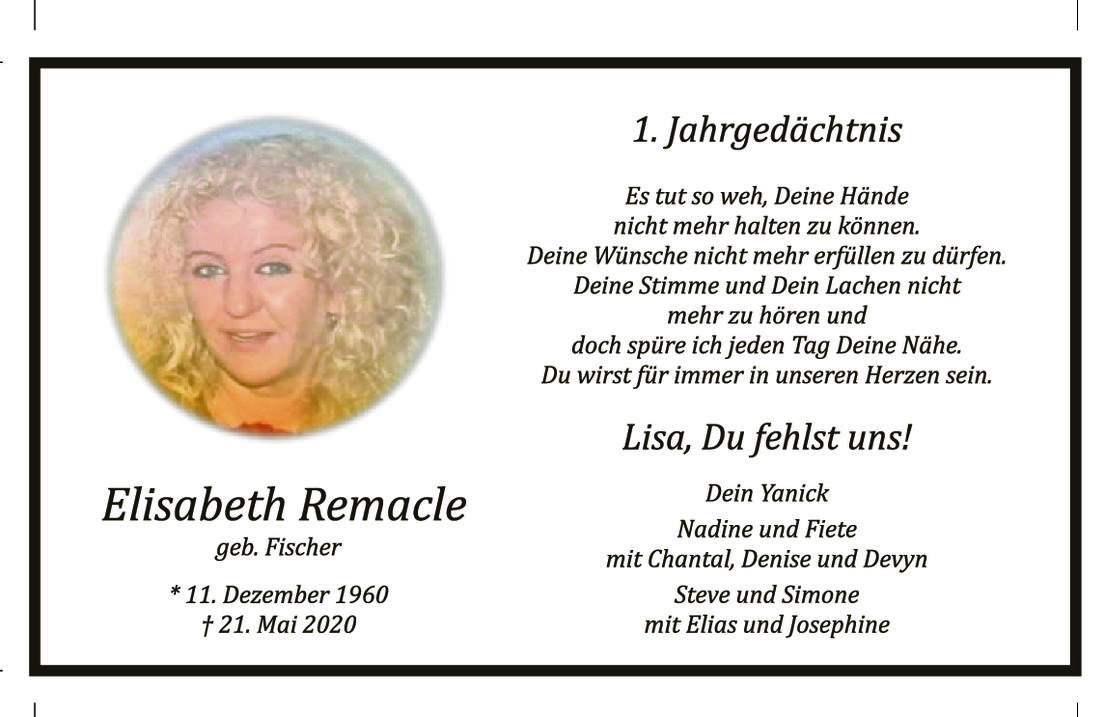 Elisabeth Remacle
geb. Fischer

* 11. Dezember 1960
† 21. Mai 2020

1. Jahrgedächtnis

Es tut so weh, Deine Hände
nicht mehr halten zu können.
Deine Wünsche nicht mehr erfüllen zu dürfen.
Deine Stimme und Dein Lachen nicht
mehr zu hören und
doch spüre ich jeden Tag Deine Nähe.
Du wirst für immer in unseren Herzen sein.

Lisa, Du fehlst uns!

Dein Yanick

Nadine und Fiete
mit Chantal, Denise und Devyn

Steve und Simone
mit Elias und Josephine